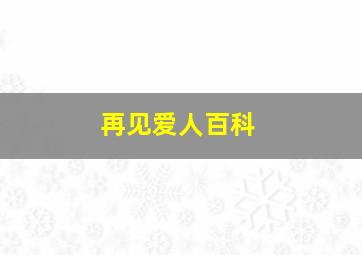 再见爱人百科